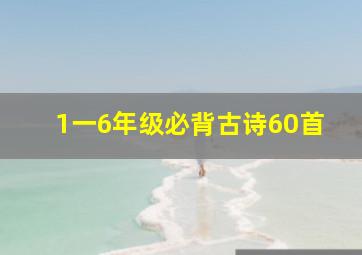 1一6年级必背古诗60首